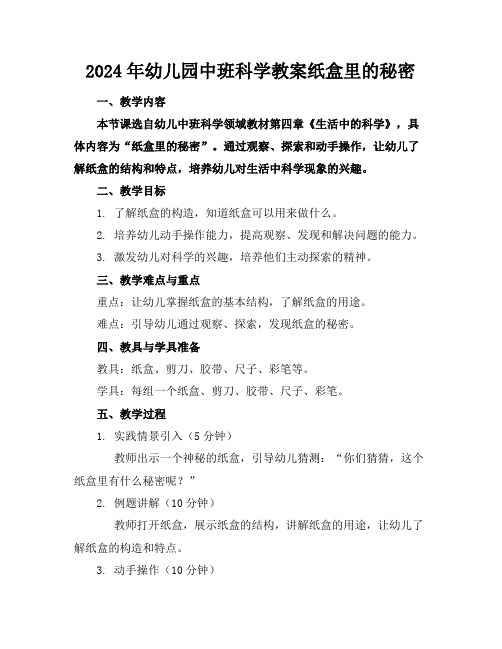 2024年幼儿园中班科学教案纸盒里的秘密

一、教学内容

本节课选自幼儿中班科学领域教材第四章《生活中的科学》，具体内容为“纸盒里的秘密”。通过观察、探索和动手操作，让幼儿了解纸盒的结构和特点，培养幼儿对生活中科学现象的兴趣。

二、教学目标

1. 了解纸盒的构造，知道纸盒可以用来做什么。

2. 培养幼儿动手操作能力，提高观察、发现和解决问题的能力。

3. 激发幼儿对科学的兴趣，培养他们主动探索的精神。

三、教学难点与重点

重点：让幼儿掌握纸盒的基本结构，了解纸盒的用途。

难点：引导幼儿通过观察、探索，发现纸盒的秘密。

四、教具与学具准备

教具：纸盒、剪刀、胶带、尺子、彩笔等。

学具：每组一个纸盒、剪刀、胶带、尺子、彩笔。

五、教学过程

1. 实践情景引入（5分钟）

教师出示一个神秘的纸盒，引导幼儿猜测：“你们猜猜，这个纸盒里有什么秘密呢？”

2. 例题讲解（10分钟）

教师打开纸盒，展示纸盒的结构，讲解纸盒的用途，让幼儿了解纸盒的构造和特点。

3. 动手操作（10分钟）